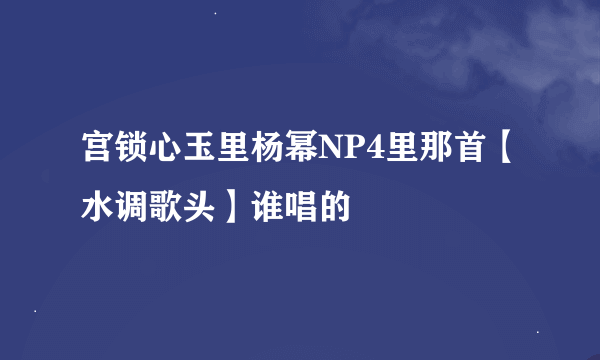 宫锁心玉里杨幂NP4里那首【水调歌头】谁唱的